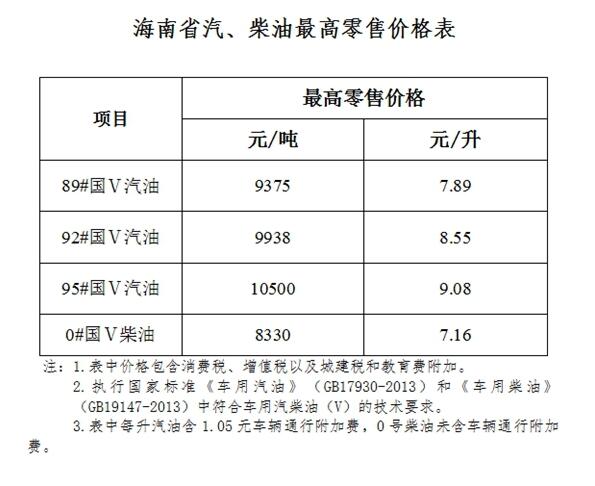 海南省汽、柴油最高零售价格表

| 项目 | 最高零售价格 | |
|---|---|---|
| | 元/吨 | 元/升 |
| 89#国Ⅴ汽油 | 9375 | 7.89 |
| 92#国Ⅴ汽油 | 9938 | 8.55 |
| 95#国Ⅴ汽油 | 10500 | 9.08 |
| 0#国Ⅴ柴油 | 8330 | 7.16 |

注：1.表中价格包含消费税、增值税以及城建税和教育费附加。

2.执行国家标准《车用汽油》（GB17930-2013）和《车用柴油》（GB19147-2013）中符合车用汽柴油（Ⅴ）的技术要求。

3.表中每升汽油含 1.05 元车辆通行附加费，0 号柴油未含车辆通行附加费。